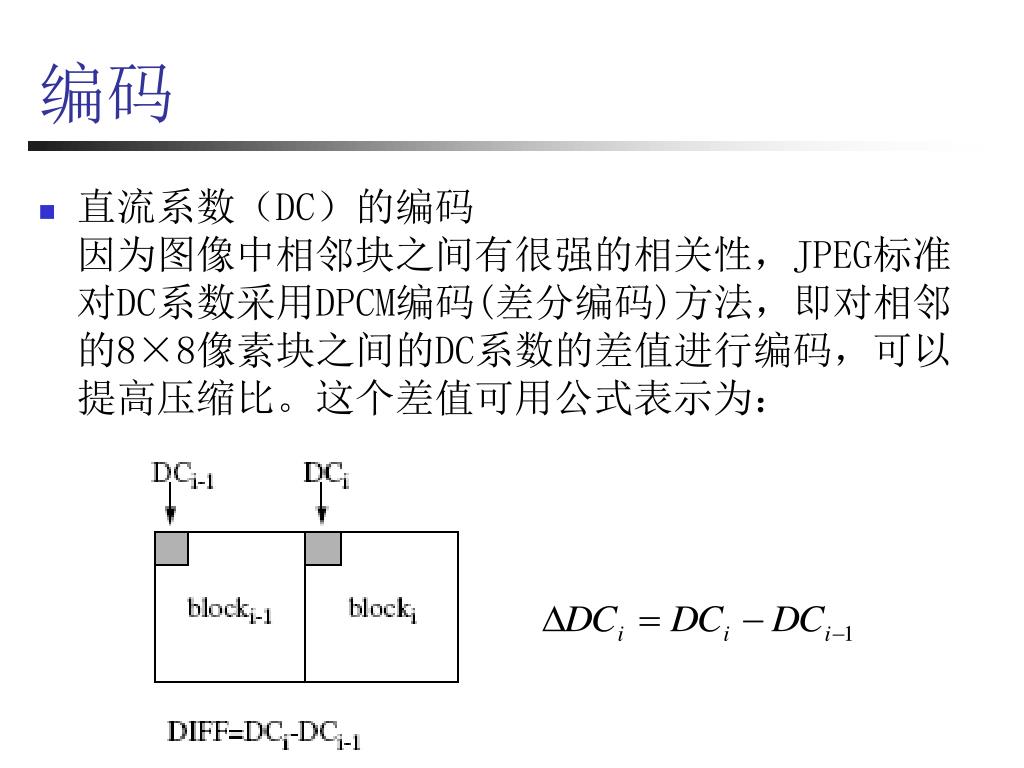 编码

直流系数（DC）的编码
因为图像中相邻块之间有很强的相关性，JPEG标准对DC系数采用DPCM编码(差分编码)方法，即对相邻的8×8像素块之间的DC系数的差值进行编码，可以提高压缩比。这个差值可用公式表示为：

$DC_{i-1}$ $DC_i$

$block_{i-1}$ $block_i$

$\Delta DC_i = DC_i - DC_{i-1}$

$DIFF=DC_i-DC_{i-1}$